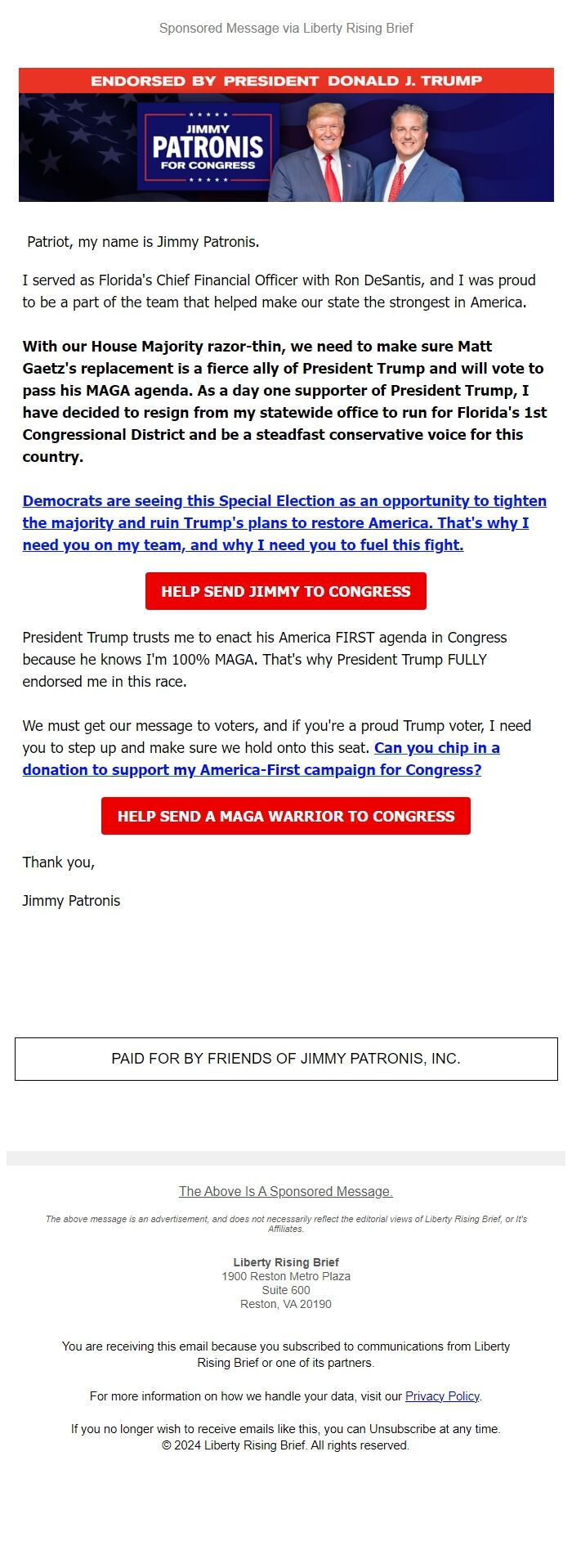 Sponsored Message via Liberty Rising Brief

ENDORSED BY PRESIDENT DONALD J. TRUMP

JIMMY
PATRONIS
FOR CONGRESS

Patriot, my name is Jimmy Patronis.

I served as Florida's Chief Financial Officer with Ron DeSantis, and I was proud to be a part of the team that helped make our state the strongest in America.

With our House Majority razor-thin, we need to make sure Matt Gaetz's replacement is a fierce ally of President Trump and will vote to pass his MAGA agenda. As a day one supporter of President Trump, I have decided to resign from my statewide office to run for Florida's 1st Congressional District and be a steadfast conservative voice for this country.

Democrats are seeing this Special Election as an opportunity to tighten the majority and ruin Trump's plans to restore America. That's why I need you on my team, and why I need you to fuel this fight.

HELP SEND JIMMY TO CONGRESS

President Trump trusts me to enact his America FIRST agenda in Congress because he knows I'm 100% MAGA. That's why President Trump FULLY endorsed me in this race.

We must get our message to voters, and if you're a proud Trump voter, I need you to step up and make sure we hold onto this seat. Can you chip in a donation to support my America-First campaign for Congress?

HELP SEND A MAGA WARRIOR TO CONGRESS

Thank you,

Jimmy Patronis

PAID FOR BY FRIENDS OF JIMMY PATRONIS, INC.

The Above Is A Sponsored Message.

The above message is an advertisement, and does not necessarily reflect the editorial views of Liberty Rising Brief, or It's Affiliates.

Liberty Rising Brief
1900 Reston Metro Plaza
Suite 600
Reston, VA 20190

You are receiving this email because you subscribed to communications from Liberty Rising Brief or one of its partners.

For more information on how we handle your data, visit our Privacy Policy.

If you no longer wish to receive emails like this, you can Unsubscribe at any time.
© 2024 Liberty Rising Brief. All rights reserved.